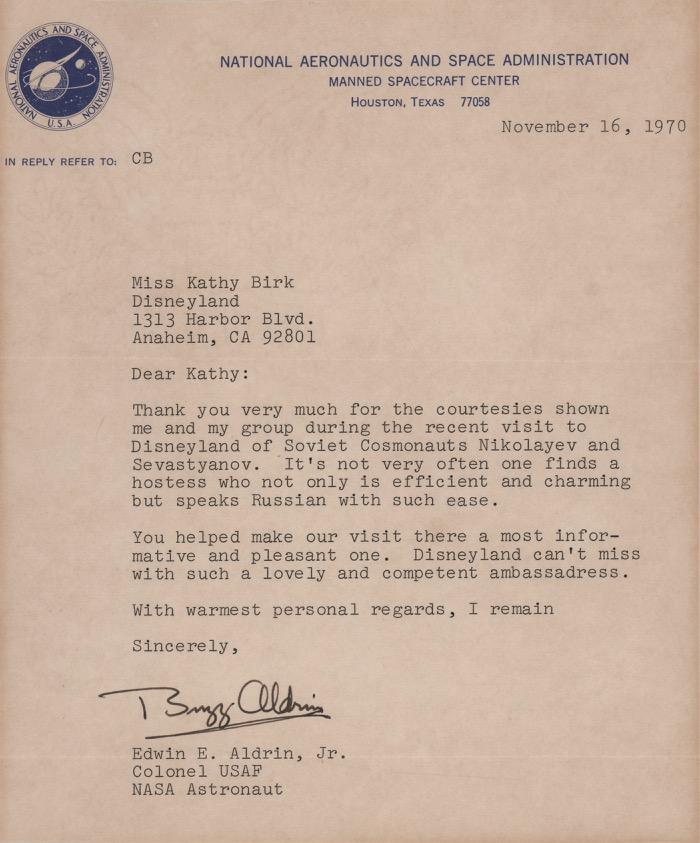 NATIONAL AERONAUTICS AND SPACE ADMINISTRATION U.S.A.

NATIONAL AERONAUTICS AND SPACE ADMINISTRATION
MANNED SPACECRAFT CENTER
HOUSTON, TEXAS 77058

November 16, 1970

IN REPLY REFER TO: CB

Miss Kathy Birk
Disneyland
1313 Harbor Blvd.
Anaheim, CA 92801

Dear Kathy:

Thank you very much for the courtesies shown me and my group during the recent visit to Disneyland of Soviet Cosmonauts Nikolayev and Sevastyanov. It's not very often one finds a hostess who not only is efficient and charming but speaks Russian with such ease.

You helped make our visit there a most informative and pleasant one. Disneyland can't miss with such a lovely and competent ambassadress.

With warmest personal regards, I remain

Sincerely,

Buzz Aldrin

Edwin E. Aldrin, Jr.
Colonel USAF
NASA Astronaut